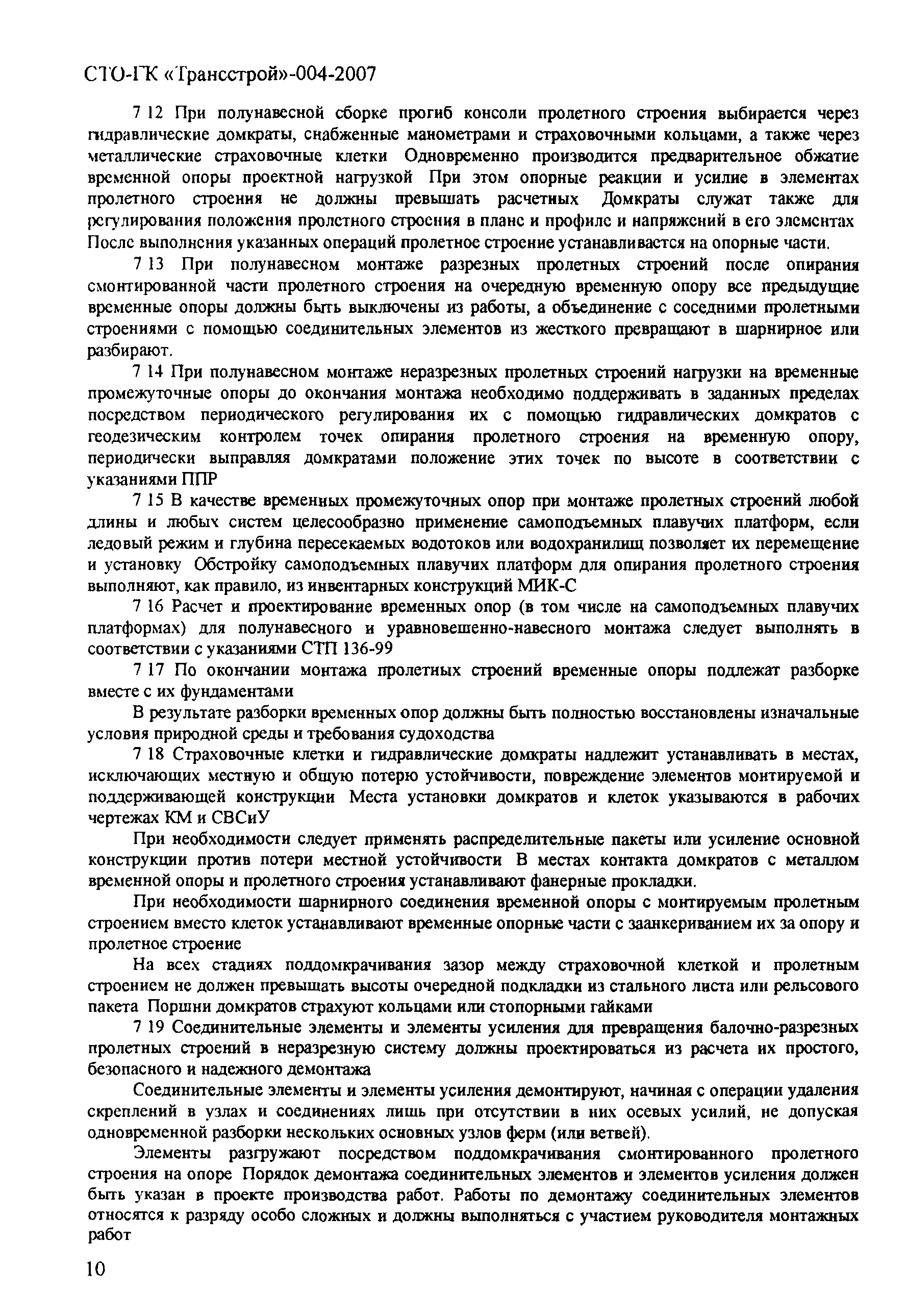 СТО-ГК «Трансстрой»-004-2007

7 12 При полунавесной сборке прогиб консоли пролетного строения выбирается через гидравлические домкраты, снабженные манометрами и страховочными кольцами, а также через металлические страховочные клетки Одновременно производится предварительное обжатие временной опоры проектной нагрузкой При этом опорные реакции и усилие в элементах пролетного строения не должны превышать расчетных Домкраты служат также для регулирования положения пролетного строения в плане и профиле и напряжений в его элементах После выполнения указанных операций пролетное строение устанавливается на опорные части.

7 13 При полунавесном монтаже разрезных пролетных строений после опирания смонтированной части пролетного строения на очередную временную опору все предыдущие временные опоры должны быть выключены из работы, а объединение с соседними пролетными строениями с помощью соединительных элементов из жесткого превращают в шарнирное или разбирают.

7 14 При полунавесном монтаже неразрезных пролетных строений нагрузки на временные промежуточные опоры до окончания монтажа необходимо поддерживать в заданных пределах посредством периодического регулирования их с помощью гидравлических домкратов с геодезическим контролем точек опирания пролетного строения на временную опору, периодически выправляя домкратами положение этих точек по высоте в соответствии с указаниями ППР

7 15 В качестве временных промежуточных опор при монтаже пролетных строений любой длины и любых систем целесообразно применение самоподъемных плавучих платформ, если ледовый режим и глубина пересекаемых водотоков или водохранилищ позволяет их перемещение и установку Обстройку самоподъемных плавучих платформ для опирания пролетного строения выполняют, как правило, из инвентарных конструкций МИК-С

7 16 Расчет и проектирование временных опор (в том числе на самоподъемных плавучих платформах) для полунавесного и уравновешенно-навесного монтажа следует выполнять в соответствии с указаниями СТП 136-99

7 17 По окончании монтажа пролетных строений временные опоры подлежат разборке вместе с их фундаментами

В результате разборки временных опор должны быть полностью восстановлены изначальные условия природной среды и требования судоходства

7 18 Страховочные клетки и гидравлические домкраты надлежит устанавливать в местах, исключающих местную и общую потерю устойчивости, повреждение элементов монтируемой и поддерживающей конструкции Места установки домкратов и клеток указываются в рабочих чертежах КМ и СВСиУ

При необходимости следует применять распределительные пакеты или усиление основной конструкции против потери местной устойчивости В местах контакта домкратов с металлом временной опоры и пролетного строения устанавливают фанерные прокладки.

При необходимости шарнирного соединения временной опоры с монтируемым пролетным строением вместо клеток устанавливают временные опорные части с заанкериванием их за опору и пролетное строение

На всех стадиях поддомкрачивания зазор между страховочной клеткой и пролетным строением не должен превышать высоты очередной подкладки из стального листа или рельсового пакета Поршни домкратов страхуют кольцами или стопорными гайками

7 19 Соединительные элементы и элементы усиления для превращения балочно-разрезных пролетных строений в неразрезную систему должны проектироваться из расчета их простого, безопасного и надежного демонтажа

Соединительные элементы и элементы усиления демонтируют, начиная с операции удаления скреплений в узлах и соединениях лишь при отсутствии в них осевых усилий, не допуская одновременной разборки нескольких основных узлов ферм (или ветвей).

Элементы разгружают посредством поддомкрачивания смонтированного пролетного строения на опоре Порядок демонтажа соединительных элементов и элементов усиления должен быть указан в проекте производства работ. Работы по демонтажу соединительных элементов относятся к разряду особо сложных и должны выполняться с участием руководителя монтажных работ

10